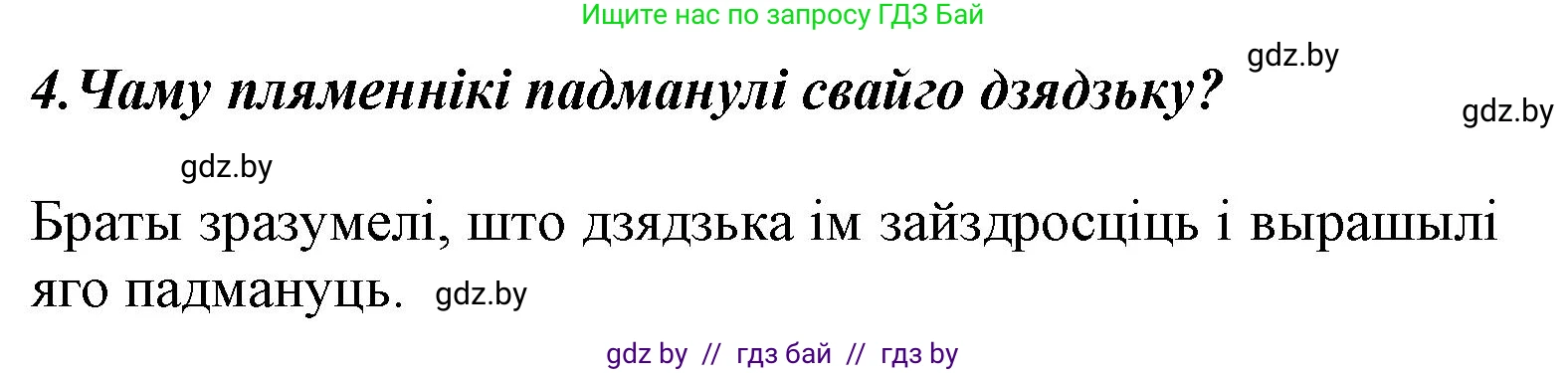 Ищите нас по запросу ГДЗ Бай

gdz.by

4. Чаму пляменнікі падманулі свайго дзядзьку?

gdz.by

gdz.by

Браты зразумелі, што дзядзька ім зайздросціць і вырашылі яго падмануць. gdz.by

gdz by // гдз бай // гдз by